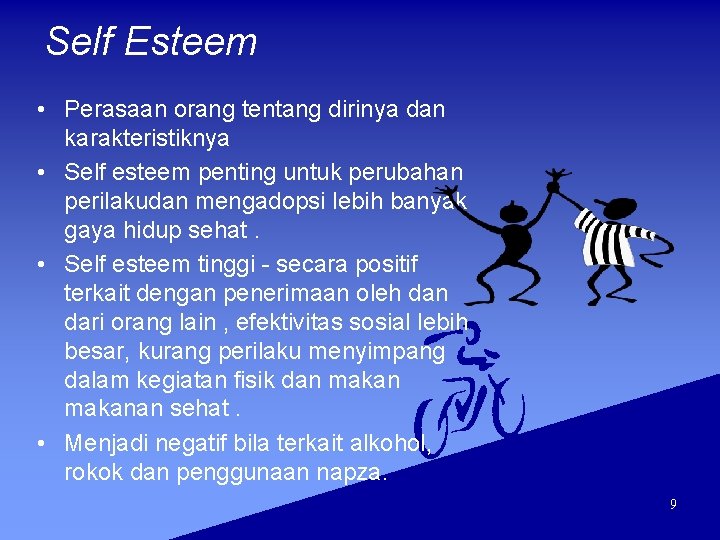 Self Esteem

• Perasaan orang tentang dirinya dan karakteristiknya

• Self esteem penting untuk perubahan perilakudan mengadopsi lebih banyak gaya hidup sehat .

• Self esteem tinggi - secara positif terkait dengan penerimaan oleh dan dari orang lain , efektivitas sosial lebih besar, kurang perilaku menyimpang dalam kegiatan fisik dan makan makanan sehat .

• Menjadi negatif bila terkait alkohol, rokok dan penggunaan napza.

9